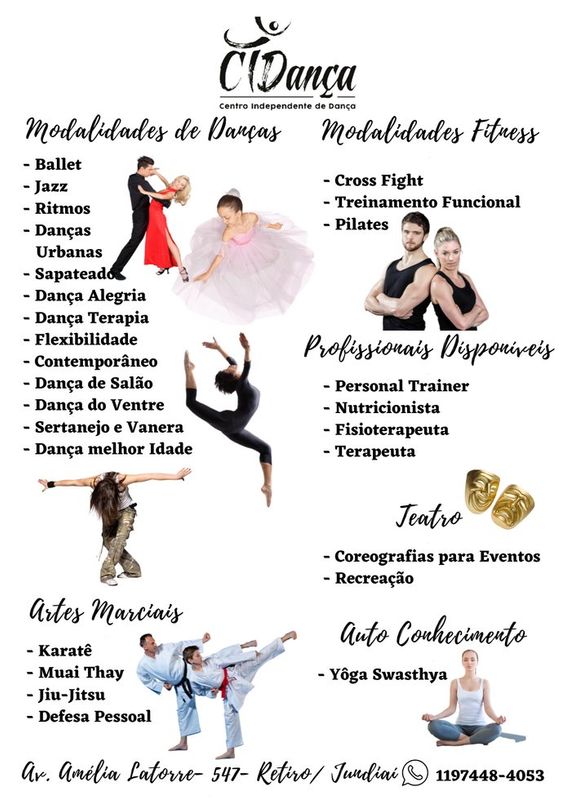 CIDança
Centro Independente de Dança

Modalidades de Danças

- Ballet
- Jazz
- Ritmos
- Danças Urbanas
- Sapateado
- Dança Alegria
- Dança Terapia
- Flexibilidade
- Contemporâneo
- Dança de Salão
- Dança do Ventre
- Sertanejo e Vanera
- Dança melhor Idade

Artes Marciais

- Karatê
- Muai Thay
- Jiu-Jitsu
- Defesa Pessoal

Modalidades Fitness

- Cross Fight
- Treinamento Funcional
- Pilates

Profissionais Disponíveis

- Personal Trainer
- Nutricionista
- Fisioterapeuta
- Terapeuta

Teatro

- Coreografias para Eventos
- Recreação

Auto Conhecimento

- Yôga Swasthya

Av. Amélia Latorre- 547- Retiro/ Jundiaí 1197448-4053